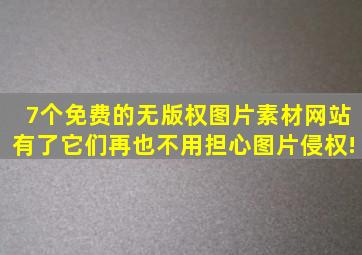 7个免费的无版权图片素材网站
有了它们再也不用担心图片侵权!